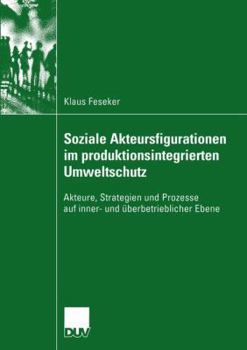 Klaus Feseker

Soziale Akteursfigurationen im produktionsintegrierten Umweltschutz

Akteure, Strategien und Prozesse auf inner- und überbetrieblicher Ebene

DUV